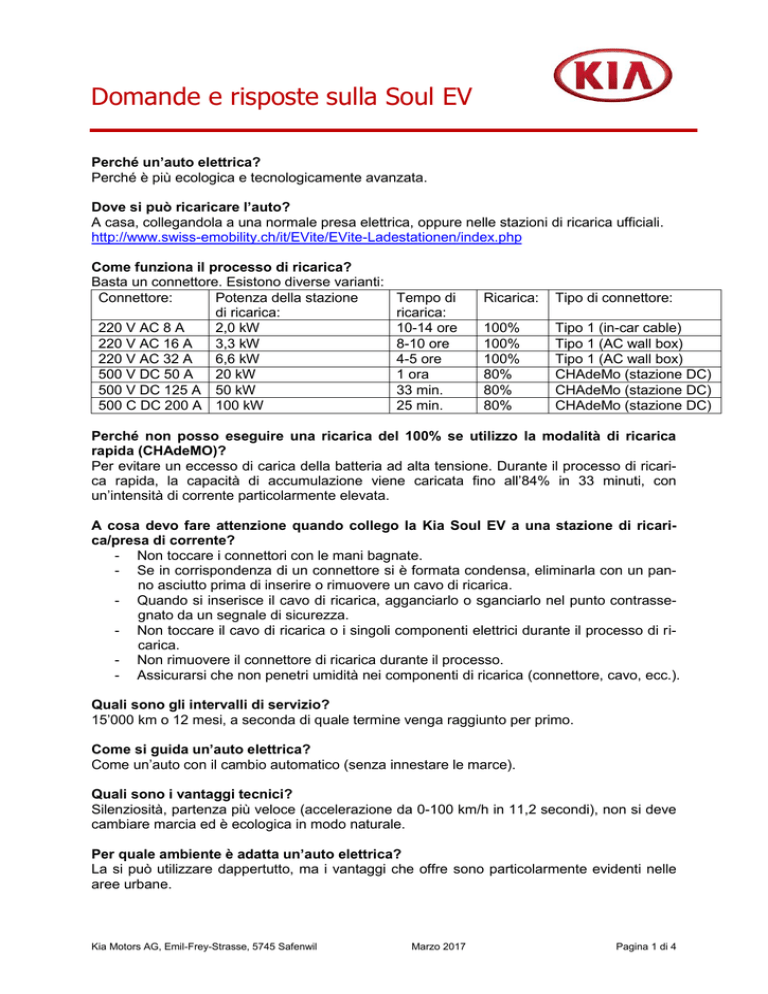 KIA

Domande e risposte sulla Soul EV

**Perché un'auto elettrica?**
Perché è più ecologica e tecnologicamente avanzata.

**Dove si può ricaricare l'auto?**
A casa, collegandola a una normale presa elettrica, oppure nelle stazioni di ricarica ufficiali.
http://www.swiss-emobility.ch/it/EVite/EVite-Ladestationen/index.php

**Come funziona il processo di ricarica?**
Basta un connettore. Esistono diverse varianti:

| Connettore: | Potenza della stazione di ricarica: | Tempo di ricarica: | Ricarica: | Tipo di connettore: |
|---|---|---|---|---|
| 220 V AC 8 A | 2,0 kW | 10-14 ore | 100% | Tipo 1 (in-car cable) |
| 220 V AC 16 A | 3,3 kW | 8-10 ore | 100% | Tipo 1 (AC wall box) |
| 220 V AC 32 A | 6,6 kW | 4-5 ore | 100% | Tipo 1 (AC wall box) |
| 500 V DC 50 A | 20 kW | 1 ora | 80% | CHAdeMo (stazione DC) |
| 500 V DC 125 A | 50 kW | 33 min. | 80% | CHAdeMo (stazione DC) |
| 500 C DC 200 A | 100 kW | 25 min. | 80% | CHAdeMo (stazione DC) |

**Perché non posso eseguire una ricarica del 100% se utilizzo la modalità di ricarica rapida (CHAdeMO)?**
Per evitare un eccesso di carica della batteria ad alta tensione. Durante il processo di ricarica rapida, la capacità di accumulazione viene caricata fino all'84% in 33 minuti, con un'intensità di corrente particolarmente elevata.

**A cosa devo fare attenzione quando collego la Kia Soul EV a una stazione di ricarica/presa di corrente?**
- Non toccare i connettori con le mani bagnate.
- Se in corrispondenza di un connettore si è formata condensa, eliminarla con un panno asciutto prima di inserire o rimuovere un cavo di ricarica.
- Quando si inserisce il cavo di ricarica, agganciarlo o sganciarlo nel punto contrassegnato da un segnale di sicurezza.
- Non toccare il cavo di ricarica o i singoli componenti elettrici durante il processo di ricarica.
- Non rimuovere il connettore di ricarica durante il processo.
- Assicurarsi che non penetri umidità nei componenti di ricarica (connettore, cavo, ecc.).

**Quali sono gli intervalli di servizio?**
15'000 km o 12 mesi, a seconda di quale termine venga raggiunto per primo.

**Come si guida un'auto elettrica?**
Come un'auto con il cambio automatico (senza innestare le marce).

**Quali sono i vantaggi tecnici?**
Silenziosità, partenza più veloce (accelerazione da 0-100 km/h in 11,2 secondi), non si deve cambiare marcia ed è ecologica in modo naturale.

**Per quale ambiente è adatta un'auto elettrica?**
La si può utilizzare dappertutto, ma i vantaggi che offre sono particolarmente evidenti nelle aree urbane.

Kia Motors AG, Emil-Frey-Strasse, 5745 Safenwil Marzo 2017 Pagina 1 di 4